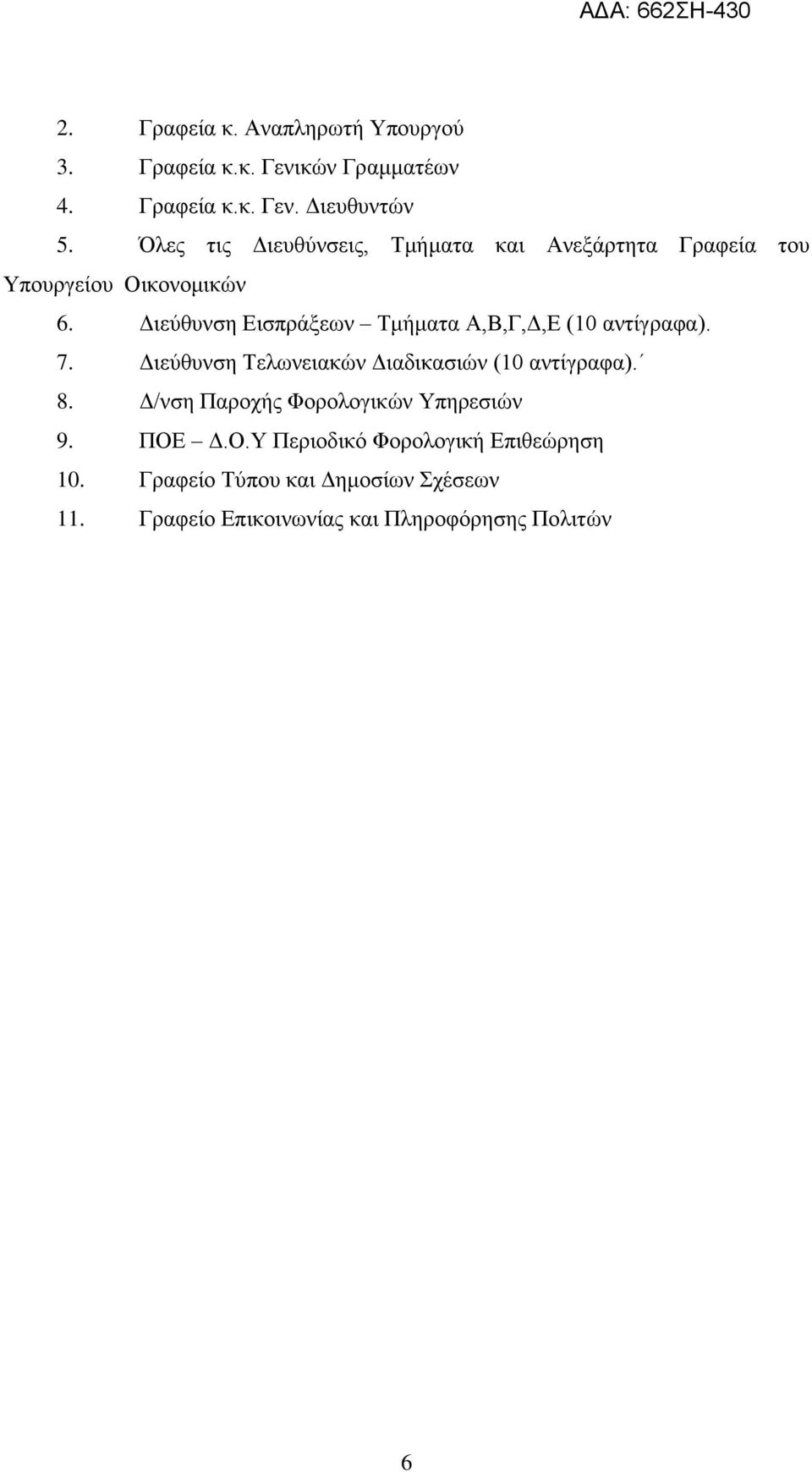 ΑΔΑ: 662ΣΗ-430

2. Γραφεία κ. Αναπληρωτή Υπουργού
3. Γραφεία κ.κ. Γενικών Γραμματέων
4. Γραφεία κ.κ. Γεν. Διευθυντών
5. Όλες τις Διευθύνσεις, Τμήματα και Ανεξάρτητα Γραφεία του Υπουργείου Οικονομικών
6. Διεύθυνση Εισπράξεων – Τμήματα Α,Β,Γ,Δ,Ε (10 αντίγραφα).
7. Διεύθυνση Τελωνειακών Διαδικασιών (10 αντίγραφα).΄
8. Δ/νση Παροχής Φορολογικών Υπηρεσιών
9. ΠΟΕ – Δ.Ο.Υ Περιοδικό Φορολογική Επιθεώρηση
10. Γραφείο Τύπου και Δημοσίων Σχέσεων
11. Γραφείο Επικοινωνίας και Πληροφόρησης Πολιτών

6